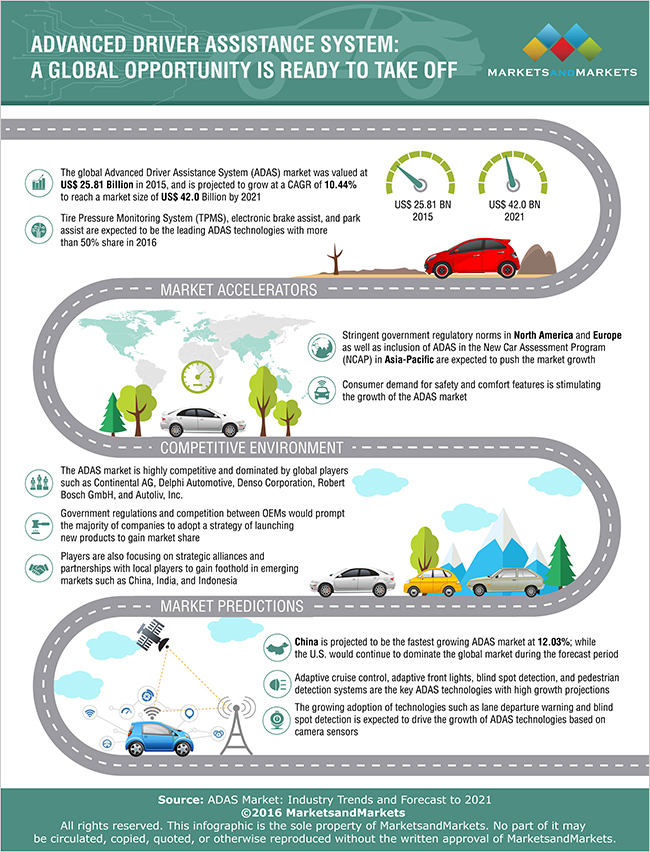 ADVANCED DRIVER ASSISTANCE SYSTEM:
A GLOBAL OPPORTUNITY IS READY TO TAKE OFF

MARKETSANDMARKETS

The global Advanced Driver Assistance System (ADAS) market was valued at US$ 25.81 Billion in 2015, and is projected to grow at a CAGR of 10.44% to reach a market size of US$ 42.0 Billion by 2021

Tire Pressure Monitoring System (TPMS), electronic brake assist, and park assist are expected to be the leading ADAS technologies with more than 50% share in 2016

US$ 25.81 BN
2015

US$ 42.0 BN
2021

MARKET ACCELERATORS

Stringent government regulatory norms in North America and Europe as well as inclusion of ADAS in the New Car Assessment Program (NCAP) in Asia-Pacific are expected to push the market growth

Consumer demand for safety and comfort features is stimulating the growth of the ADAS market

COMPETITIVE ENVIRONMENT

The ADAS market is highly competitive and dominated by global players such as Continental AG, Delphi Automotive, Denso Corporation, Robert Bosch GmbH, and Autoliv, Inc.

Government regulations and competition between OEMs would prompt the majority of companies to adopt a strategy of launching new products to gain market share

Players are also focusing on strategic alliances and partnerships with local players to gain foothold in emerging markets such as China, India, and Indonesia

MARKET PREDICTIONS

China is projected to be the fastest growing ADAS market at 12.03%; while the U.S. would continue to dominate the global market during the forecast period

Adaptive cruise control, adaptive front lights, blind spot detection, and pedestrian detection systems are the key ADAS technologies with high growth projections

The growing adoption of technologies such as lane departure warning and blind spot detection is expected to drive the growth of ADAS technologies based on camera sensors

Source: ADAS Market: Industry Trends and Forecast to 2021
©2016 MarketsandMarkets
All rights reserved. This infographic is the sole property of MarketsandMarkets. No part of it may be circulated, copied, quoted, or otherwise reproduced without the written approval of MarketsandMarkets.